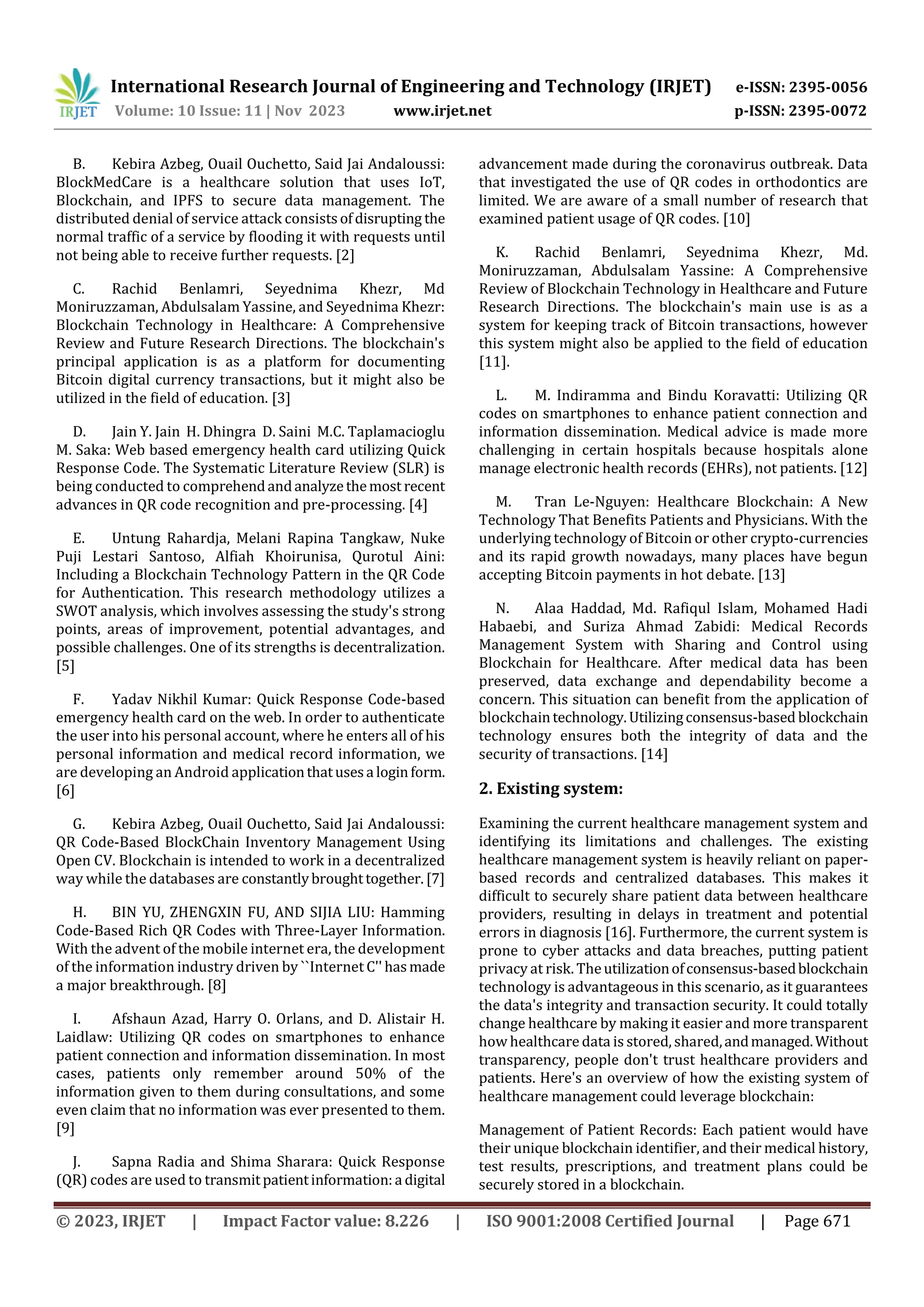 IRJET International Research Journal of Engineering and Technology (IRJET) e-ISSN: 2395-0056
Volume: 10 Issue: 11 | Nov 2023 www.irjet.net p-ISSN: 2395-0072

B. Kebira Azbeg, Ouail Ouchetto, Said Jai Andaloussi: BlockMedCare is a healthcare solution that uses IoT, Blockchain, and IPFS to secure data management. The distributed denial of service attack consists of disrupting the normal traffic of a service by flooding it with requests until not being able to receive further requests. [2]

C. Rachid Benlamri, Seyednima Khezr, Md Moniruzzaman, Abdulsalam Yassine, and Seyednima Khezr: Blockchain Technology in Healthcare: A Comprehensive Review and Future Research Directions. The blockchain's principal application is as a platform for documenting Bitcoin digital currency transactions, but it might also be utilized in the field of education. [3]

D. Jain Y. Jain H. Dhingra D. Saini M.C. Taplamacioglu M. Saka: Web based emergency health card utilizing Quick Response Code. The Systematic Literature Review (SLR) is being conducted to comprehend and analyze the most recent advances in QR code recognition and pre-processing. [4]

E. Untung Rahardja, Melani Rapina Tangkaw, Nuke Puji Lestari Santoso, Alfiah Khoirunisa, Qurotul Aini: Including a Blockchain Technology Pattern in the QR Code for Authentication. This research methodology utilizes a SWOT analysis, which involves assessing the study's strong points, areas of improvement, potential advantages, and possible challenges. One of its strengths is decentralization. [5]

F. Yadav Nikhil Kumar: Quick Response Code-based emergency health card on the web. In order to authenticate the user into his personal account, where he enters all of his personal information and medical record information, we are developing an Android application that uses a login form. [6]

G. Kebira Azbeg, Ouail Ouchetto, Said Jai Andaloussi: QR Code-Based BlockChain Inventory Management Using Open CV. Blockchain is intended to work in a decentralized way while the databases are constantly brought together. [7]

H. BIN YU, ZHENGXIN FU, AND SIJIA LIU: Hamming Code-Based Rich QR Codes with Three-Layer Information. With the advent of the mobile internet era, the development of the information industry driven by ``Internet C'' has made a major breakthrough. [8]

I. Afshaun Azad, Harry O. Orlans, and D. Alistair H. Laidlaw: Utilizing QR codes on smartphones to enhance patient connection and information dissemination. In most cases, patients only remember around 50% of the information given to them during consultations, and some even claim that no information was ever presented to them. [9]

J. Sapna Radia and Shima Sharara: Quick Response (QR) codes are used to transmit patient information: a digital advancement made during the coronavirus outbreak. Data that investigated the use of QR codes in orthodontics are limited. We are aware of a small number of research that examined patient usage of QR codes. [10]

K. Rachid Benlamri, Seyednima Khezr, Md. Moniruzzaman, Abdulsalam Yassine: A Comprehensive Review of Blockchain Technology in Healthcare and Future Research Directions. The blockchain's main use is as a system for keeping track of Bitcoin transactions, however this system might also be applied to the field of education [11].

L. M. Indiramma and Bindu Koravatti: Utilizing QR codes on smartphones to enhance patient connection and information dissemination. Medical advice is made more challenging in certain hospitals because hospitals alone manage electronic health records (EHRs), not patients. [12]

M. Tran Le-Nguyen: Healthcare Blockchain: A New Technology That Benefits Patients and Physicians. With the underlying technology of Bitcoin or other crypto-currencies and its rapid growth nowadays, many places have begun accepting Bitcoin payments in hot debate. [13]

N. Alaa Haddad, Md. Rafiqul Islam, Mohamed Hadi Habaebi, and Suriza Ahmad Zabidi: Medical Records Management System with Sharing and Control using Blockchain for Healthcare. After medical data has been preserved, data exchange and dependability become a concern. This situation can benefit from the application of blockchain technology. Utilizing consensus-based blockchain technology ensures both the integrity of data and the security of transactions. [14]

2. Existing system:

Examining the current healthcare management system and identifying its limitations and challenges. The existing healthcare management system is heavily reliant on paper-based records and centralized databases. This makes it difficult to securely share patient data between healthcare providers, resulting in delays in treatment and potential errors in diagnosis [16]. Furthermore, the current system is prone to cyber attacks and data breaches, putting patient privacy at risk. The utilization of consensus-based blockchain technology is advantageous in this scenario, as it guarantees the data's integrity and transaction security. It could totally change healthcare by making it easier and more transparent how healthcare data is stored, shared, and managed. Without transparency, people don't trust healthcare providers and patients. Here's an overview of how the existing system of healthcare management could leverage blockchain:

Management of Patient Records: Each patient would have their unique blockchain identifier, and their medical history, test results, prescriptions, and treatment plans could be securely stored in a blockchain.

© 2023, IRJET | Impact Factor value: 8.226 | ISO 9001:2008 Certified Journal | Page 671